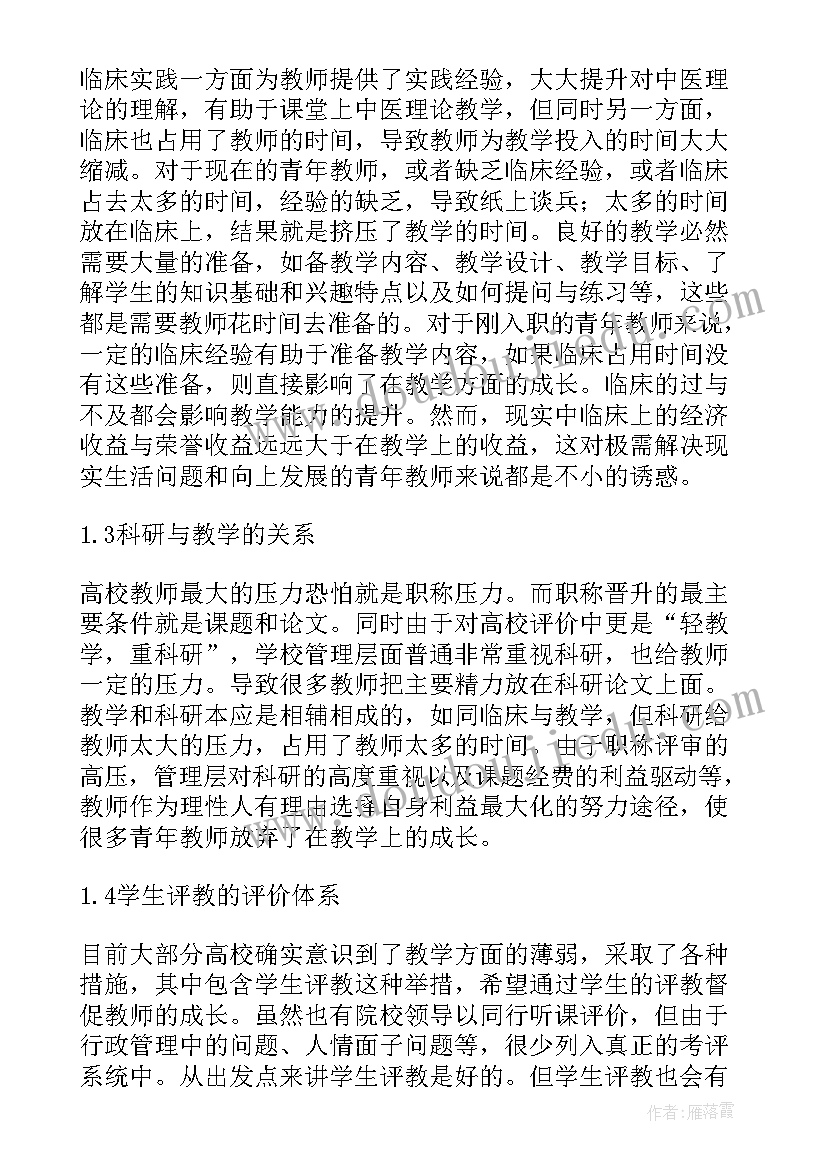 临床实践一方面为教师提供了实践经验，大大提升对中医理论的理解，有助于课堂上中医理论教学，但同时另一方面，临床也占用了教师的时间，导致教师为教学投入的时间大大缩减。对于现在的青年教师，或者缺乏临床经验，或者临床占去太多的时间，经验的缺乏，导致纸上谈兵；太多的时间放在临床上，结果就是挤压了教学的时间。良好的教学必然需要大量的准备，如备教学内容、教学设计、教学目标、了解学生的知识基础和兴趣特点以及如何提问与练习等，这些都是需要教师花时间去准备的。对于刚入职的青年教师来说，一定的临床经验有助于准备教学内容，如果临床占用时间没有这些准备，则直接影响了在教学方面的成长。临床的过与不及都会影响教学能力的提升。然而，现实中临床上的经济收益与荣誉收益远远大于在教学上的收益，这对极需解决现实生活问题和向上发展的青年教师来说都是不小的诱惑。

1.3科研与教学的关系

高校教师最大的压力恐怕就是职称压力。而职称晋升的最主要条件就是课题和论文。同时由于对高校评价中更是“轻教学，重科研”，学校管理层面普通非常重视科研，也给教师一定的压力。导致很多教师把主要精力放在科研论文上面。教学和科研本应是相辅相成的，如同临床与教学，但科研给教师太大的压力，占用了教师太多的时间。由于职称评审的高压，管理层对科研的高度重视以及课题经费的利益驱动等，教师作为理性人有理由选择自身利益最大化的努力途径，使很多青年教师放弃了在教学上的成长。

1.4学生评教的评价体系

目前大部分高校确实意识到了教学方面的薄弱，采取了各种措施，其中包含学生评教这种举措，希望通过学生的评教督促教师的成长。虽然也有院校领导以同行听课评价，但由于行政管理中的问题、人情面子问题等，很少列入真正的考评系统中。从出发点来讲学生评教是好的。但学生评教也会有

作者：雁落霞